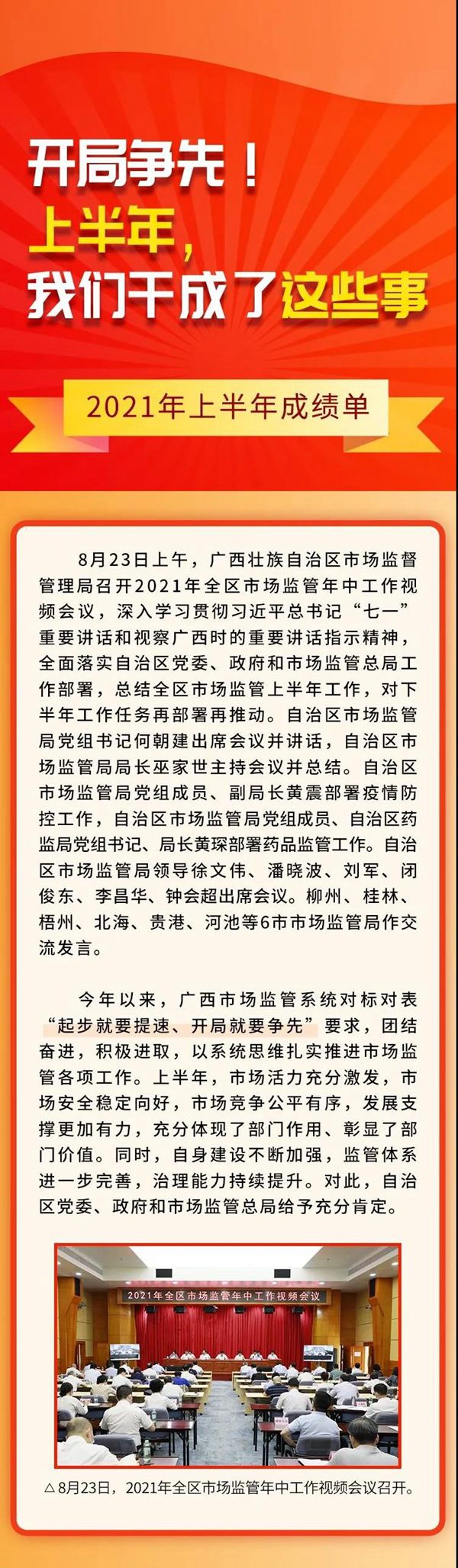 开局争先！
上半年，
我们干成了这些事

2021年上半年成绩单

8月23日上午，广西壮族自治区市场监督管理局召开2021年全区市场监管年中工作视频会议，深入学习贯彻习近平总书记“七一”重要讲话和视察广西时的重要讲话指示精神，全面落实自治区党委、政府和市场监管总局工作部署，总结全区市场监管上半年工作，对下半年工作任务再部署再推动。自治区市场监管局党组书记何朝建出席会议并讲话，自治区市场监管局局长巫家世主持会议并总结。自治区市场监管局党组成员、副局长黄震部署疫情防控工作，自治区市场监管局党组成员、自治区药监局党组书记、局长黄琛部署药品监管工作。自治区市场监管局领导徐文伟、潘晓波、刘军、闭俊东、李昌华、钟会超出席会议。柳州、桂林、梧州、北海、贵港、河池等6市市场监管局作交流发言。

今年以来，广西市场监管系统对标对表“起步就要提速、开局就要争先”要求，团结奋进，积极进取，以系统思维扎实推进市场监管各项工作。上半年，市场活力充分激发，市场安全稳定向好，市场竞争公平有序，发展支撑更加有力，充分体现了部门作用、彰显了部门价值。同时，自身建设不断加强，监管体系进一步完善，治理能力持续提升。对此，自治区党委、政府和市场监管总局给予充分肯定。

2021年全区市场监管年中工作视频会议

△8月23日，2021年全区市场监管年中工作视频会议召开。